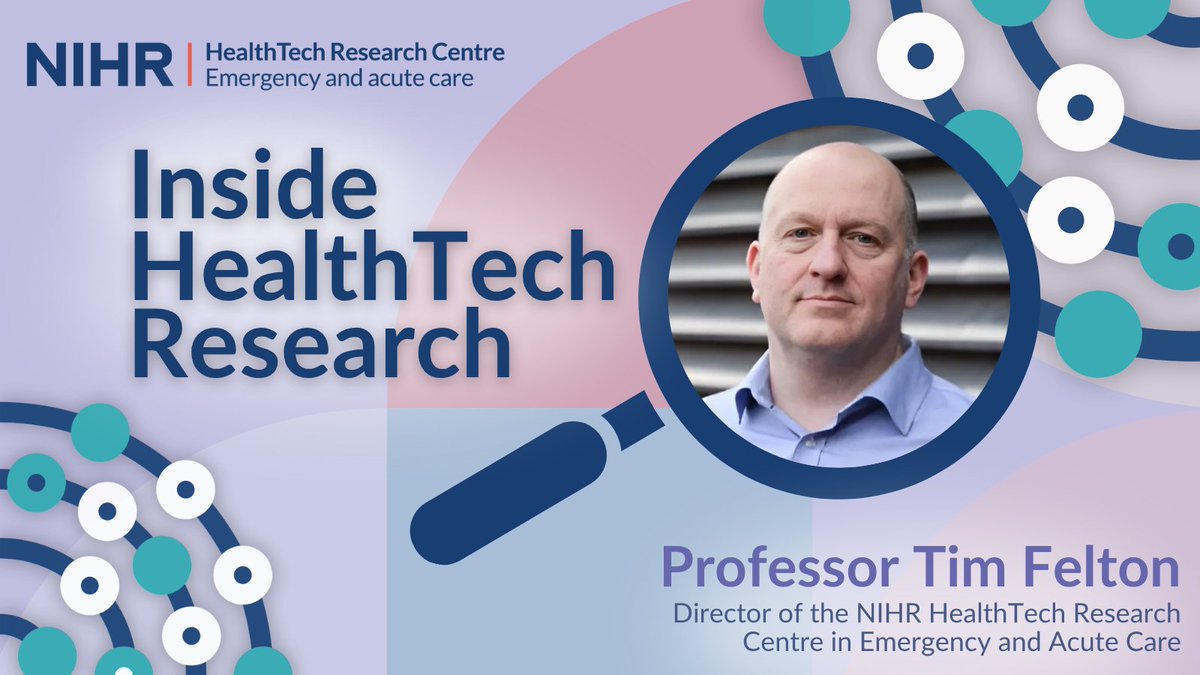 NIHR | HealthTech Research Centre
Emergency and acute care

Inside HealthTech Research

Professor Tim Felton

Director of the NIHR HealthTech Research Centre in Emergency and Acute Care